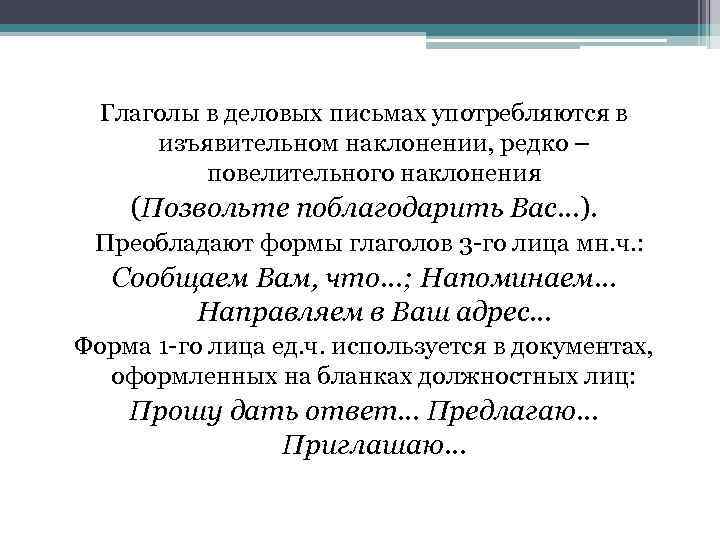 Глаголы в деловых письмах употребляются в изъявительном наклонении, редко – повелительного наклонения (Позвольте поблагодарить Вас…).

Преобладают формы глаголов 3-го лица мн.ч.: Сообщаем Вам, что…; Напоминаем… Направляем в Ваш адрес…

Форма 1-го лица ед.ч. используется в документах, оформленных на бланках должностных лиц: Прошу дать ответ… Предлагаю… Приглашаю…